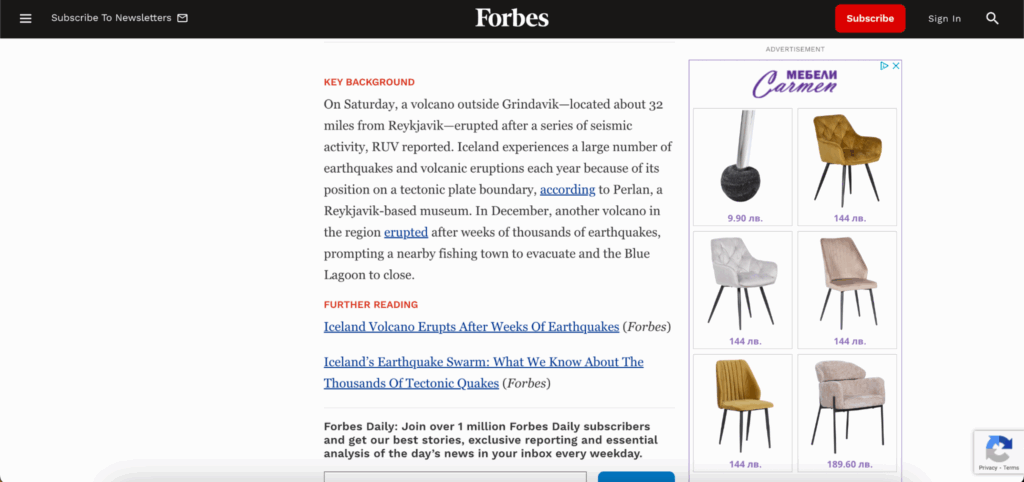 Subscribe To Newsletters

Forbes

Subscribe

Sign In

KEY BACKGROUND

On Saturday, a volcano outside Grindavik—located about 32 miles from Reykjavik—erupted after a series of seismic activity, RUV reported. Iceland experiences a large number of earthquakes and volcanic eruptions each year because of its position on a tectonic plate boundary, according to Perlan, a Reykjavik-based museum. In December, another volcano in the region erupted after weeks of thousands of earthquakes, prompting a nearby fishing town to evacuate and the Blue Lagoon to close.

FURTHER READING

Iceland Volcano Erupts After Weeks Of Earthquakes (Forbes)

Iceland's Earthquake Swarm: What We Know About The Thousands Of Tectonic Quakes (Forbes)

Forbes Daily: Join over 1 million Forbes Daily subscribers and get our best stories, exclusive reporting and essential analysis of the day's news in your inbox every weekday.

ADVERTISEMENT

МЕБЕЛИ
Carmen

9.90 лв.

144 лв.

144 лв.

144 лв.

144 лв.

189.60 лв.

Privacy - Terms